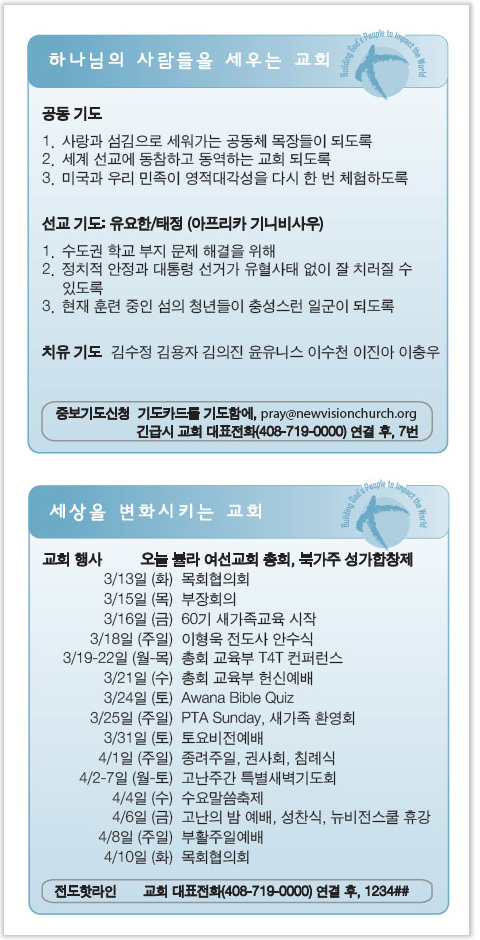 하나님의 사람들을 세우는 교회

Building God's People to Impact the World

공동 기도

1. 사랑과 섬김으로 세워가는 공동체 목장들이 되도록
2. 세계 선교에 동참하고 동역하는 교회 되도록
3. 미국과 우리 민족이 영적대각성을 다시 한 번 체험하도록

선교 기도: 유요한/태정 (아프리카 기니비사우)

1. 수도권 학교 부지 문제 해결을 위해
2. 정치적 안정과 대통령 선거가 유혈사태 없이 잘 치러질 수 있도록
3. 현재 훈련 중인 섬의 청년들이 충성스런 일군이 되도록

치유 기도 김수정 김용자 김의진 윤유니스 이수천 이진아 이충우

중보기도신청 기도카드를 기도함에, pray@newvisionchurch.org
긴급시 교회 대표전화(408-719-0000) 연결 후, 7번

세상을 변화시키는 교회

Building God's People to Impact the World

교회 행사 오늘 볼라 여선교회 총회, 북가주 성가합창제
3/13일 (화) 목회협의회
3/15일 (목) 부장회의
3/16일 (금) 60기 새가족교육 시작
3/18일 (주일) 이형욱 전도사 안수식
3/19-22일 (월-목) 총회 교육부 T4T 컨퍼런스
3/21일 (수) 총회 교육부 헌신예배
3/24일 (토) Awana Bible Quiz
3/25일 (주일) PTA Sunday, 새가족 환영회
3/31일 (토) 토요비전예배
4/1일 (주일) 종려주일, 권사회, 침례식
4/2-7일 (월-토) 고난주간 특별새벽기도회
4/4일 (수) 수요말씀축제
4/6일 (금) 고난의 밤 예배, 성찬식, 뉴비전스쿨 휴강
4/8일 (주일) 부활주일예배
4/10일 (화) 목회협의회

전도핫라인 교회 대표전화(408-719-0000) 연결 후, 1234##